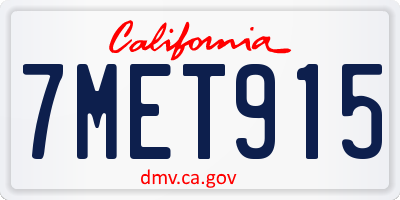 California

7MET915

dmv.ca.gov